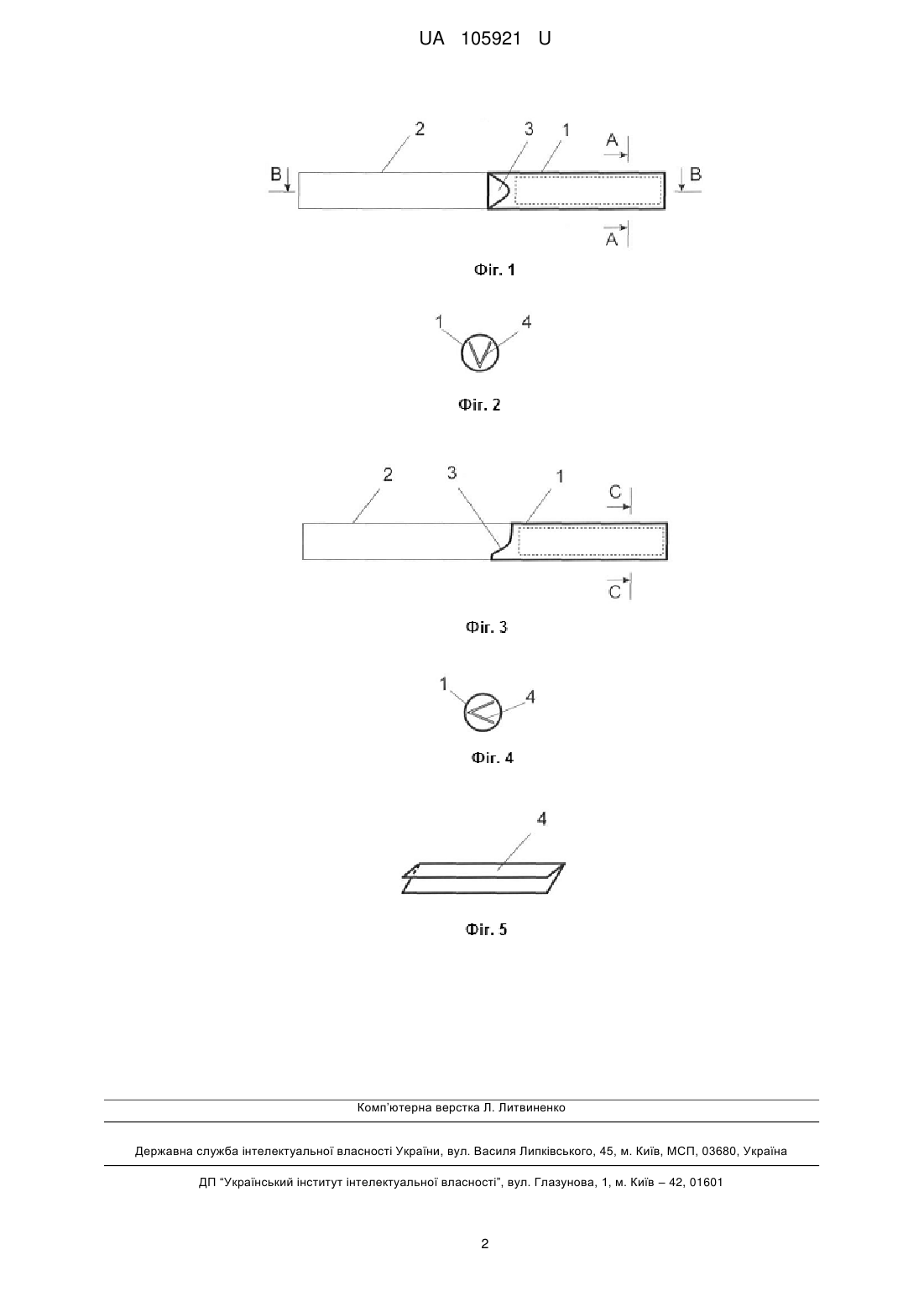 UA 105921 U

2
3
1
A
B
B
A

Фіг. 1

1
4

Фіг. 2

2
3
1
C
C

Фіг. 3

1
4

Фіг. 4

4

Фіг. 5

Комп'ютерна верстка Л. Литвиненко

Державна служба інтелектуальної власності України, вул. Василя Липківського, 45, м. Київ, МСП, 03680, Україна

ДП "Український інститут інтелектуальної власності", вул. Глазунова, 1, м. Київ – 42, 01601

2